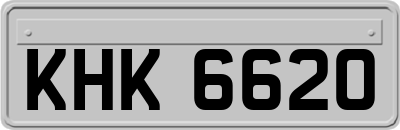 KHK 6620